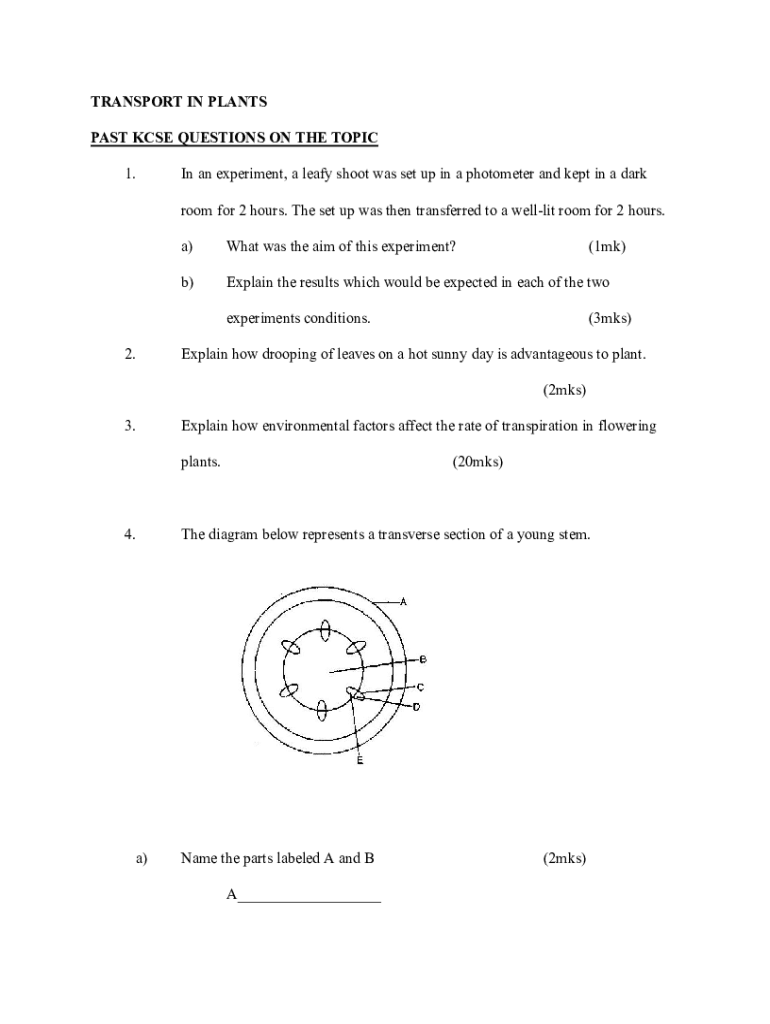 TRANSPORT IN PLANTS

PAST KCSE QUESTIONS ON THE TOPIC

1. In an experiment, a leafy shoot was set up in a photometer and kept in a dark room for 2 hours. The set up was then transferred to a well-lit room for 2 hours.

a) What was the aim of this experiment? (1mk)

b) Explain the results which would be expected in each of the two experiments conditions. (3mks)

2. Explain how drooping of leaves on a hot sunny day is advantageous to plant. (2mks)

3. Explain how environmental factors affect the rate of transpiration in flowering plants. (20mks)

4. The diagram below represents a transverse section of a young stem.

A

B

C

D

E

a) Name the parts labeled A and B (2mks)

A___________________